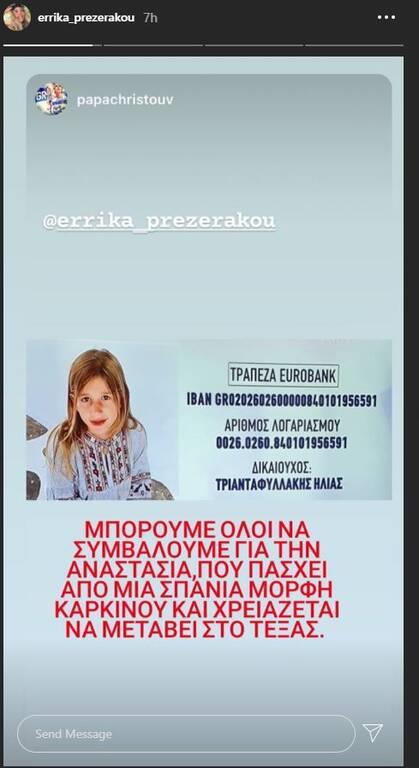 errika_prezerakou 7h

papachristouv

@errika_prezerakou

ΤΡΑΠΕΖΑ EUROBANK
IBAN GR0202602600000840101956591
ΑΡΙΘΜΟΣ ΛΟΓΑΡΙΑΣΜΟΥ
0026.0260.840101956591
ΔΙΚΑΙΟΥΧΟΣ:
ΤΡΙΑΝΤΑΦΥΛΛΑΚΗΣ ΗΛΙΑΣ

ΜΠΟΡΟΥΜΕ ΟΛΟΙ ΝΑ ΣΥΜΒΑΛΟΥΜΕ ΓΙΑ ΤΗΝ ΑΝΑΣΤΑΣΙΑ,ΠΟΥ ΠΑΣΧΕΙ ΑΠΟ ΜΙΑ ΣΠΑΝΙΑ ΜΟΡΦΗ ΚΑΡΚΙΝΟΥ ΚΑΙ ΧΡΕΙΑΖΕΤΑΙ ΝΑ ΜΕΤΑΒΕΙ ΣΤΟ ΤΕΞΑΣ.

Send Message